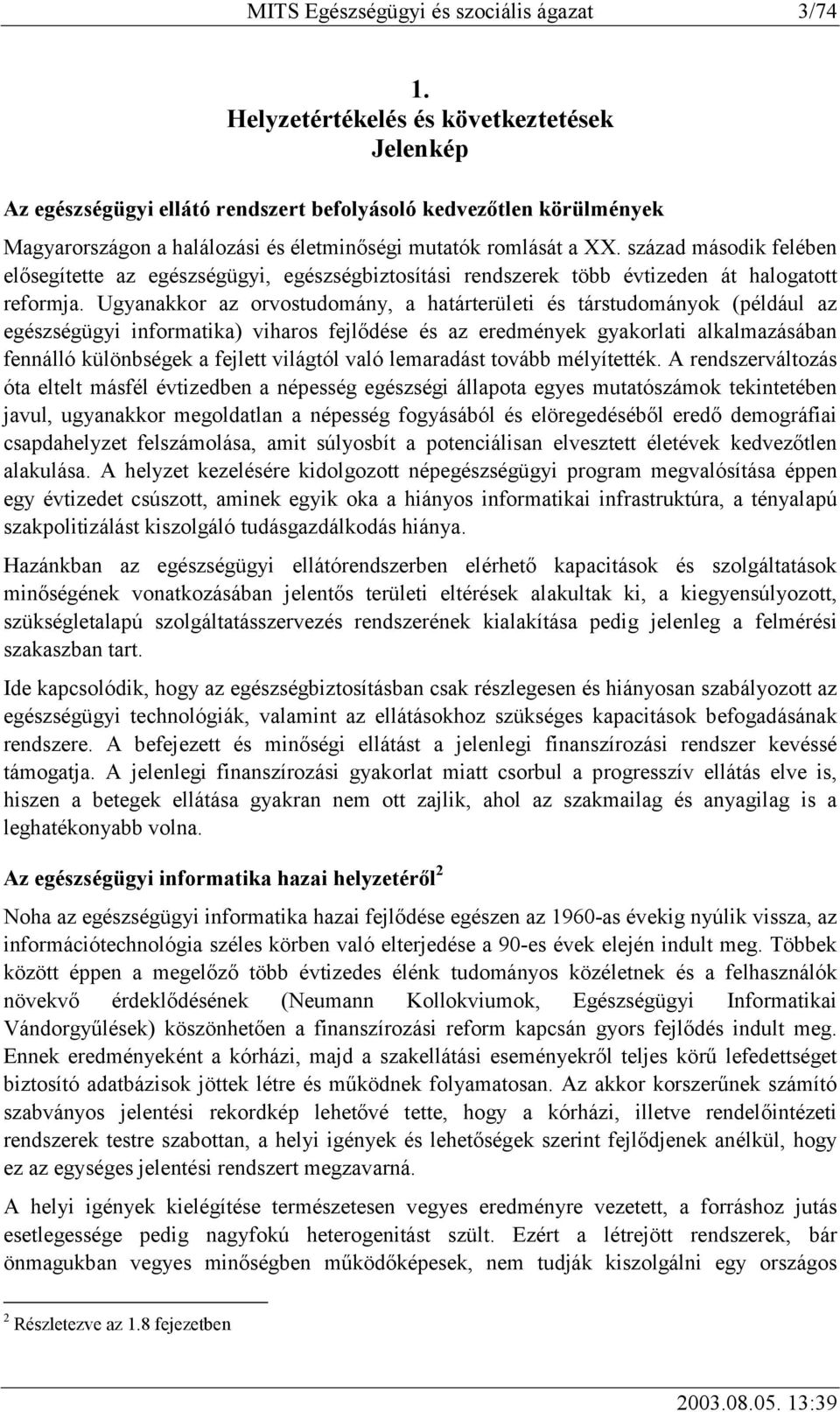 MITS Egészségügyi és szociális ágazat 3/74

1.
Helyzetértékelés és következtetések
Jelenkép

Az egészségügyi ellátó rendszert befolyásoló kedvezőtlen körülmények

Magyarországon a halálozási és életminőségi mutatók romlását a XX. század második felében elősegítette az egészségügyi, egészségbiztosítási rendszerek több évtizeden át halogatott reformja. Ugyanakkor az orvostudomány, a határterületi és társtudományok (például az egészségügyi informatika) viharos fejlődése és az eredmények gyakorlati alkalmazásában fennálló különbségek a fejlett világtól való lemaradást tovább mélyítették. A rendszerváltozás óta eltelt másfél évtizedben a népesség egészségi állapota egyes mutatószámok tekintetében javul, ugyanakkor megoldatlan a népesség fogyásából és elöregedéséből eredő demográfiai csapdahelyzet felszámolása, amit súlyosbít a potenciálisan elvesztett életévek kedvezőtlen alakulása. A helyzet kezelésére kidolgozott népegészségügyi program megvalósítása éppen egy évtizedet csúszott, aminek egyik oka a hiányos informatikai infrastruktúra, a tényalapú szakpolitizálást kiszolgáló tudásgazdálkodás hiánya.

Hazánkban az egészségügyi ellátórendszerben elérhető kapacitások és szolgáltatások minőségének vonatkozásában jelentős területi eltérések alakultak ki, a kiegyensúlyozott, szükségletalapú szolgáltatásszervezés rendszerének kialakítása pedig jelenleg a felmérési szakaszban tart.

Ide kapcsolódik, hogy az egészségbiztosításban csak részlegesen és hiányosan szabályozott az egészségügyi technológiák, valamint az ellátásokhoz szükséges kapacitások befogadásának rendszere. A befejezett és minőségi ellátást a jelenlegi finanszírozási rendszer kevéssé támogatja. A jelenlegi finanszírozási gyakorlat miatt csorbul a progresszív ellátás elve is, hiszen a betegek ellátása gyakran nem ott zajlik, ahol az szakmailag és anyagilag is a leghatékonyabb volna.

Az egészségügyi informatika hazai helyzetéről$^2$

Noha az egészségügyi informatika hazai fejlődése egészen az 1960-as évekig nyúlik vissza, az információtechnológia széles körben való elterjedése a 90-es évek elején indult meg. Többek között éppen a megelőző több évtizedes élénk tudományos közéletnek és a felhasználók növekvő érdeklődésének (Neumann Kollokviumok, Egészségügyi Informatikai Vándorgyűlések) köszönhetően a finanszírozási reform kapcsán gyors fejlődés indult meg. Ennek eredményeként a kórházi, majd a szakellátási eseményekről teljes körű lefedettséget biztosító adatbázisok jöttek létre és működnek folyamatosan. Az akkor korszerűnek számító szabványos jelentési rekordkép lehetővé tette, hogy a kórházi, illetve rendelőintézeti rendszerek testre szabottan, a helyi igények és lehetőségek szerint fejlődjenek anélkül, hogy ez az egységes jelentési rendszert megzavarná.

A helyi igények kielégítése természetesen vegyes eredményre vezetett, a forráshoz jutás esetlegessége pedig nagyfokú heterogenitást szült. Ezért a létrejött rendszerek, bár önmagukban vegyes minőségben működőképesek, nem tudják kiszolgálni egy országos

$^2$ Részletezve az 1.8 fejezetben

2003.08.05. 13:39